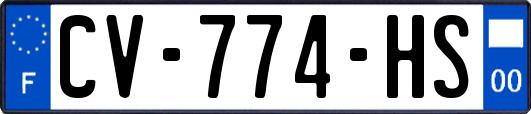 F
CV-774-HS
00